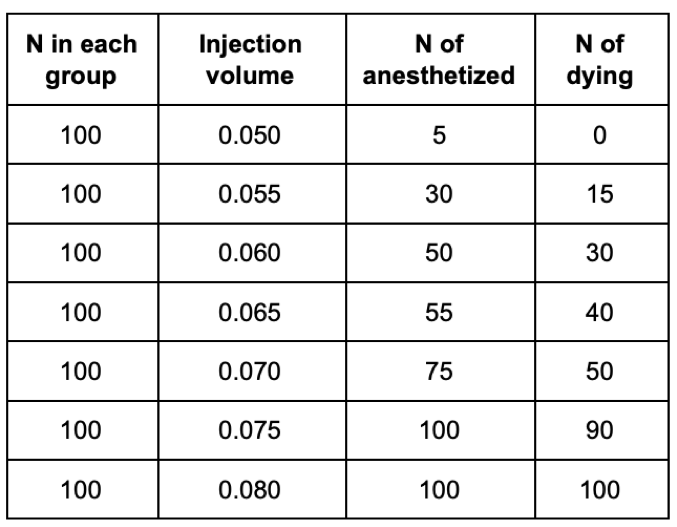 | N in each group | Injection volume | N of anesthetized | N of dying |
|---|---|---|---|
| 100 | 0.050 | 5 | 0 |
| 100 | 0.055 | 30 | 15 |
| 100 | 0.060 | 50 | 30 |
| 100 | 0.065 | 55 | 40 |
| 100 | 0.070 | 75 | 50 |
| 100 | 0.075 | 100 | 90 |
| 100 | 0.080 | 100 | 100 |